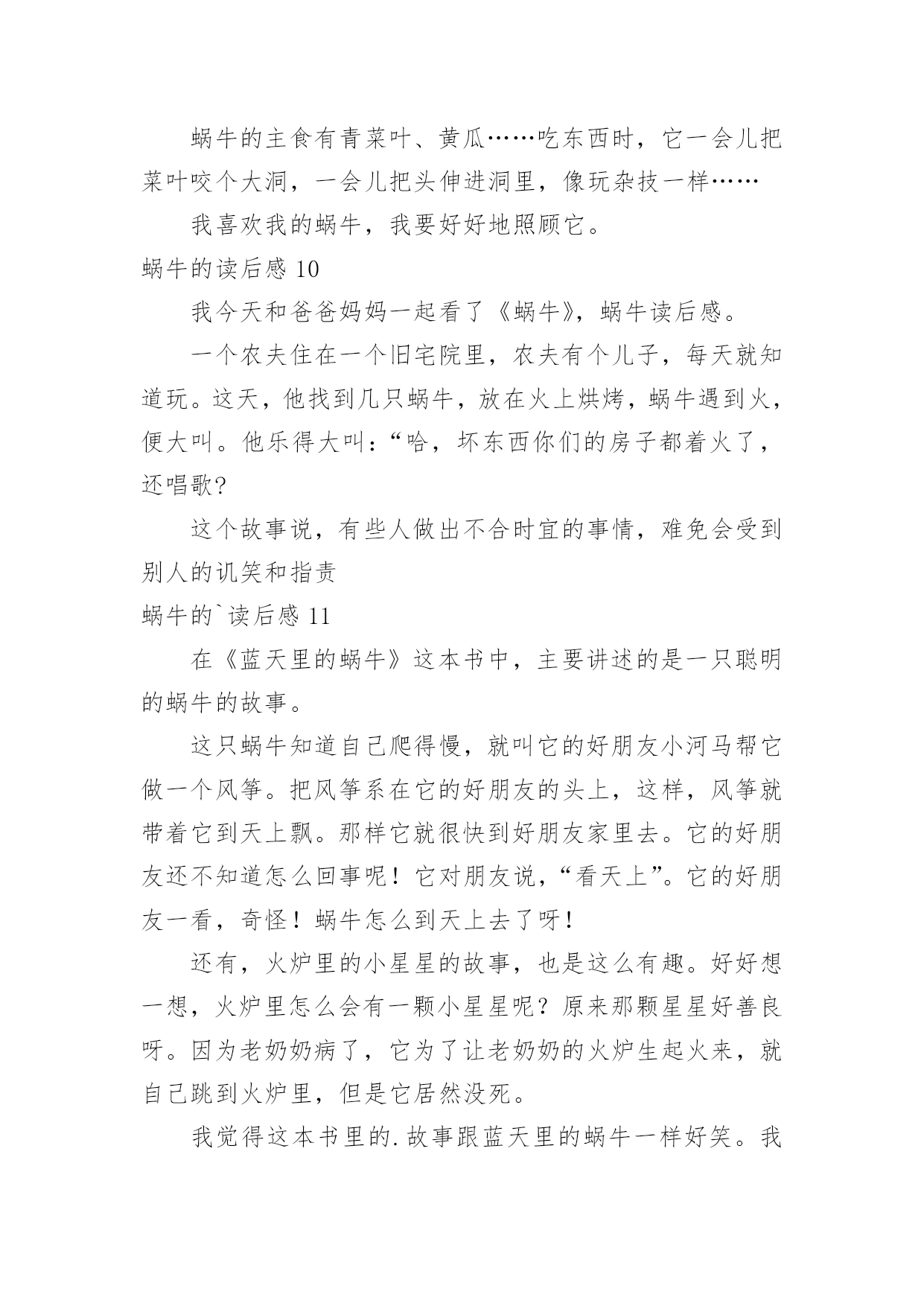 蜗牛的主食有青菜叶、黄瓜……吃东西时，它一会儿把菜叶咬个大洞，一会儿把头伸进洞里，像玩杂技一样……

我喜欢我的蜗牛，我要好好地照顾它。

蜗牛的读后感 10

我今天和爸爸妈妈一起看了《蜗牛》，蜗牛读后感。

一个农夫住在一个旧宅院里，农夫有个儿子，每天就知道玩。这天，他找到几只蜗牛，放在火上烘烤，蜗牛遇到火，便大叫。他乐得大叫：“哈，坏东西你们的房子都着火了，还唱歌?

这个故事说，有些人做出不合时宜的事情，难免会受到别人的讥笑和指责

蜗牛的`读后感 11

在《蓝天里的蜗牛》这本书中，主要讲述的是一只聪明的蜗牛的故事。

这只蜗牛知道自己爬得慢，就叫它的好朋友小河马帮它做一个风筝。把风筝系在它的好朋友的头上，这样，风筝就带着它到天上飘。那样它就很快到好朋友家里去。它的好朋友还不知道怎么回事呢！它对朋友说，“看天上”。它的好朋友一看，奇怪！蜗牛怎么到天上去了呀！

还有，火炉里的小星星的故事，也是这么有趣。好好想一想，火炉里怎么会有一颗小星星呢？原来那颗星星好善良呀。因为老奶奶病了，它为了让老奶奶的火炉生起火来，就自己跳到火炉里，但是它居然没死。

我觉得这本书里的.故事跟蓝天里的蜗牛一样好笑。我